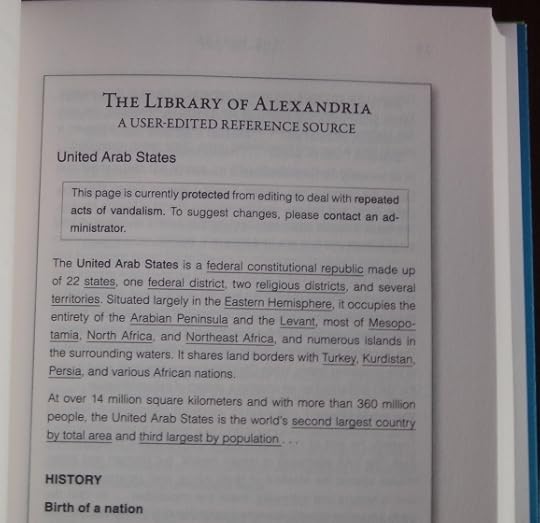 THE LIBRARY OF ALEXANDRIA
A USER-EDITED REFERENCE SOURCE

United Arab States

This page is currently protected from editing to deal with repeated acts of vandalism. To suggest changes, please contact an administrator.

The United Arab States is a federal constitutional republic made up of 22 states, one federal district, two religious districts, and several territories. Situated largely in the Eastern Hemisphere, it occupies the entirety of the Arabian Peninsula and the Levant, most of Mesopotamia, North Africa, and Northeast Africa, and numerous islands in the surrounding waters. It shares land borders with Turkey, Kurdistan, Persia, and various African nations.

At over 14 million square kilometers and with more than 360 million people, the United Arab States is the world's second largest country by total area and third largest by population . . .

HISTORY

Birth of a nation